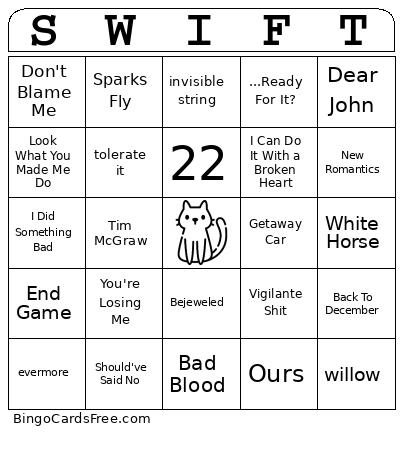 | S | W | I | F | T |
|---|---|---|---|---|
| Don't Blame Me | Sparks Fly | invisible string | ...Ready For It? | Dear John |
| Look What You Made Me Do | tolerate it | 22 | I Can Do It With a Broken Heart | New Romantics |
| I Did Something Bad | Tim McGraw | | Getaway Car | White Horse |
| End Game | You're Losing Me | Bejeweled | Vigilante Shit | Back To December |
| evermore | Should've Said No | Bad Blood | Ours | willow |

BingoCardsFree.com